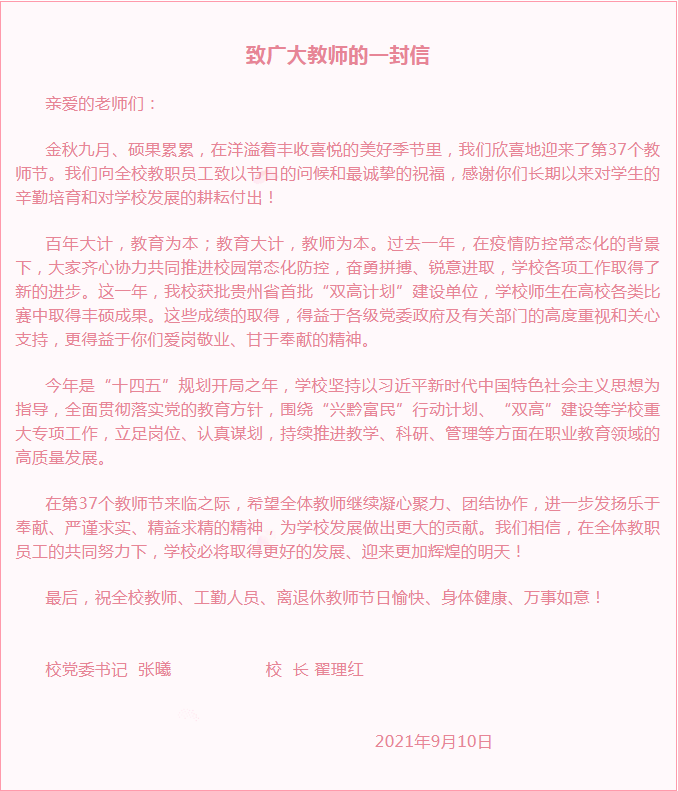 致广大教师的一封信

亲爱的老师们：

金秋九月、硕果累累，在洋溢着丰收喜悦的美好季节里，我们欣喜地迎来了第37个教师节。我们向全校教职员工致以节日的问候和最诚挚的祝福，感谢你们长期以来对学生的辛勤培育和对学校发展的耕耘付出！

百年大计，教育为本；教育大计，教师为本。过去一年，在疫情防控常态化的背景下，大家齐心协力共同推进校园常态化防控，奋勇拼搏、锐意进取，学校各项工作取得了新的进步。这一年，我校获批贵州省首批“双高计划”建设单位，学校师生在高校各类比赛中取得丰硕成果。这些成绩的取得，得益于各级党委政府及有关部门的高度重视和关心支持，更得益于你们爱岗敬业、甘于奉献的精神。

今年是“十四五”规划开局之年，学校坚持以习近平新时代中国特色社会主义思想为指导，全面贯彻落实党的教育方针，围绕“兴黔富民”行动计划、“双高”建设等学校重大专项工作，立足岗位、认真谋划，持续推进教学、科研、管理等方面在职业教育领域的高质量发展。

在第37个教师节来临之际，希望全体教师继续凝心聚力、团结协作，进一步发扬乐于奉献、严谨求实、精益求精的精神，为学校发展做出更大的贡献。我们相信，在全体教职员工的共同努力下，学校必将取得更好的发展、迎来更加辉煌的明天！

最后，祝全校教师、工勤人员、离退休教师节日愉快、身体健康、万事如意！

校党委书记 张曦　　校 长 翟理红

2021年9月10日